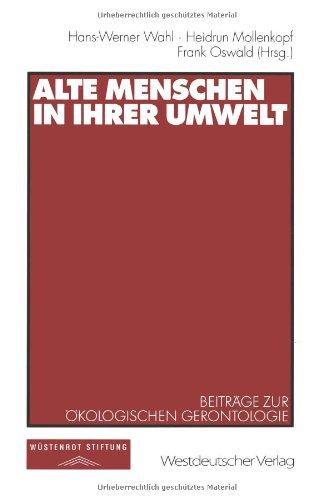 Urheberrechtlich geschütztes Material

Hans-Werner Wahl · Heidrun Mollenkopf
Frank Oswald (Hrsg.)

ALTE MENSCHEN IN IHRER UMWELT

BEITRÄGE ZUR ÖKOLOGISCHEN GERONTOLOGIE

WÜSTENROT STIFTUNG

Westdeutscher Verlag

Urheberrechtlich geschütztes Material